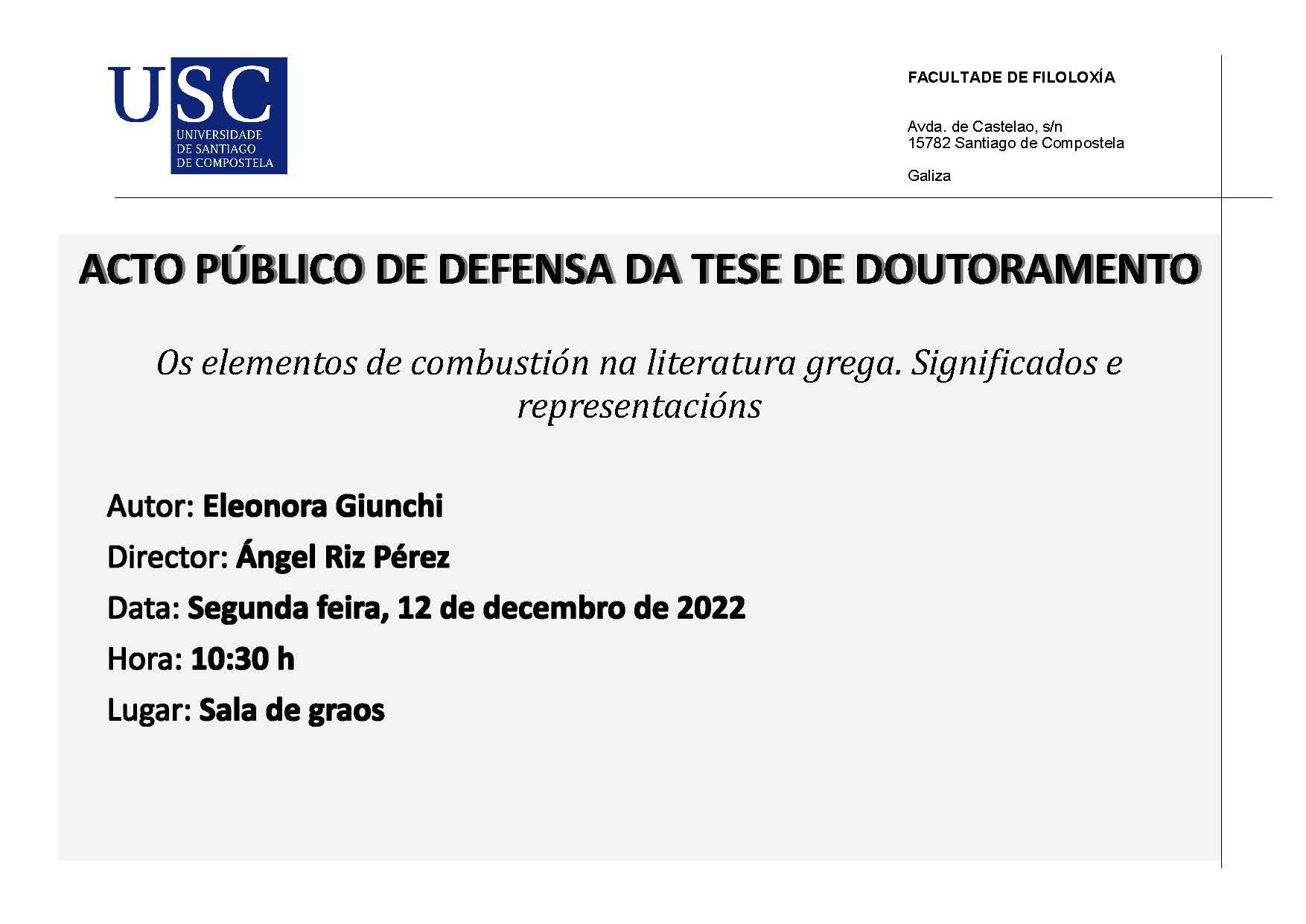 USC
UNIVERSIDADE
DE SANTIAGO
DE COMPOSTELA

FACULTADE DE FILOLOXÍA

Avda. de Castelao, s/n
15782 Santiago de Compostela

Galiza

ACTO PÚBLICO DE DEFENSA DA TESE DE DOUTORAMENTO

Os elementos de combustión na literatura grega. Significados e representacións

Autor: Eleonora Giunchi

Director: Ángel Riz Pérez

Data: Segunda feira, 12 de decembro de 2022

Hora: 10:30 h

Lugar: Sala de graos